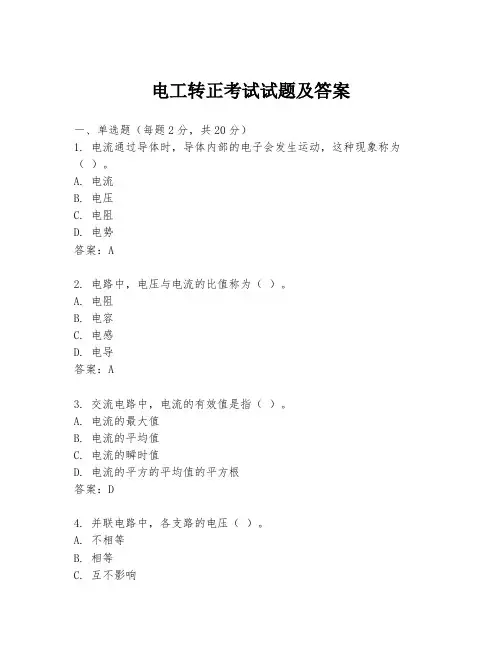 电工转正考试试题及答案

一、单选题（每题2分，共20分）

1. 电流通过导体时，导体内部的电子会发生运动，这种现象称为（ ）。
A. 电流
B. 电压
C. 电阻
D. 电势
答案：A

2. 电路中，电压与电流的比值称为（ ）。
A. 电阻
B. 电容
C. 电感
D. 电导
答案：A

3. 交流电路中，电流的有效值是指（ ）。
A. 电流的最大值
B. 电流的平均值
C. 电流的瞬时值
D. 电流的平方的平均值的平方根
答案：D

4. 并联电路中，各支路的电压（ ）。
A. 不相等
B. 相等
C. 互不影响